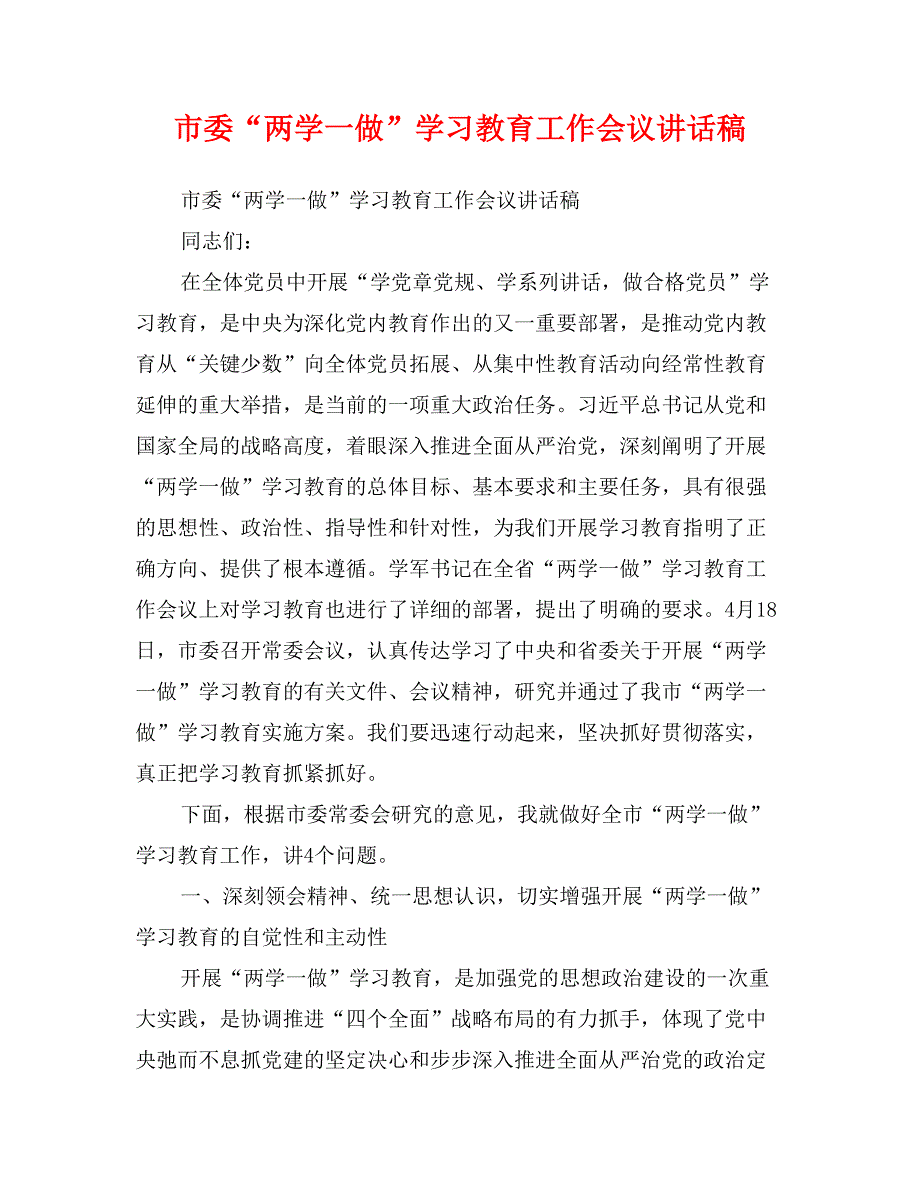 市委“两学一做”学习教育工作会议讲话稿

市委“两学一做”学习教育工作会议讲话稿

同志们：

在全体党员中开展“学党章党规、学系列讲话，做合格党员”学习教育，是中央为深化党内教育作出的又一重要部署，是推动党内教育从“关键少数”向全体党员拓展、从集中性教育活动向经常性教育延伸的重大举措，是当前的一项重大政治任务。习近平总书记从党和国家全局的战略高度，着眼深入推进全面从严治党，深刻阐明了开展“两学一做”学习教育的总体目标、基本要求和主要任务，具有很强的思想性、政治性、指导性和针对性，为我们开展学习教育指明了正确方向、提供了根本遵循。学军书记在全省“两学一做”学习教育工作会议上对学习教育也进行了详细的部署，提出了明确的要求。4月18日，市委召开常委会议，认真传达学习了中央和省委关于开展“两学一做”学习教育的有关文件、会议精神，研究并通过了我市“两学一做”学习教育实施方案。我们要迅速行动起来，坚决抓好贯彻落实，真正把学习教育抓紧抓好。

下面，根据市委常委会研究的意见，我就做好全市“两学一做”学习教育工作，讲4个问题。

一、深刻领会精神、统一思想认识，切实增强开展“两学一做”学习教育的自觉性和主动性

开展“两学一做”学习教育，是加强党的思想政治建设的一次重大实践，是协调推进“四个全面”战略布局的有力抓手，体现了党中央弛而不息抓党建的坚定决心和步步深入推进全面从严治党的政治定